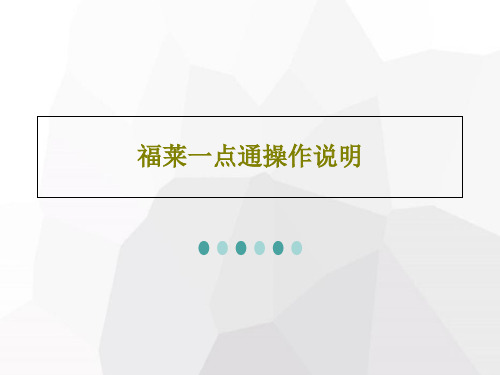 福莱一点通操作说明